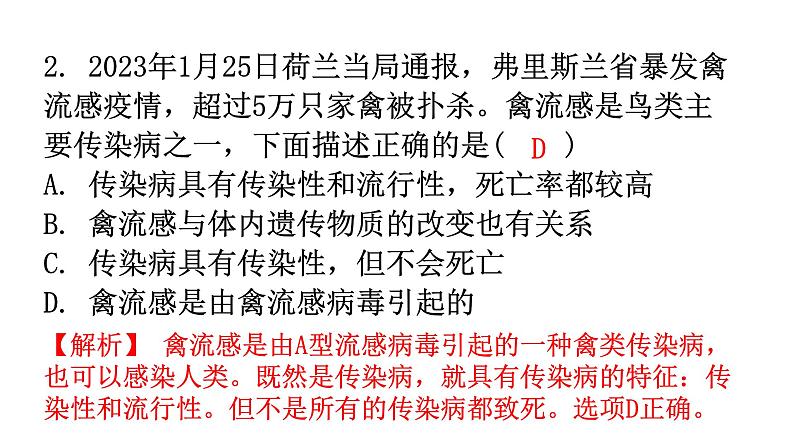 2. 2023年1月25日荷兰当局通报，弗里斯兰省暴发禽流感疫情，超过5万只家禽被扑杀。禽流感是鸟类主要传染病之一，下面描述正确的是( D )

A. 传染病具有传染性和流行性，死亡率都较高

B. 禽流感与体内遗传物质的改变也有关系

C. 传染病具有传染性，但不会死亡

D. 禽流感是由禽流感病毒引起的

【解析】 禽流感是由A型流感病毒引起的一种禽类传染病，也可以感染人类。既然是传染病，就具有传染病的特征：传染性和流行性。但不是所有的传染病都致死。选项D正确。